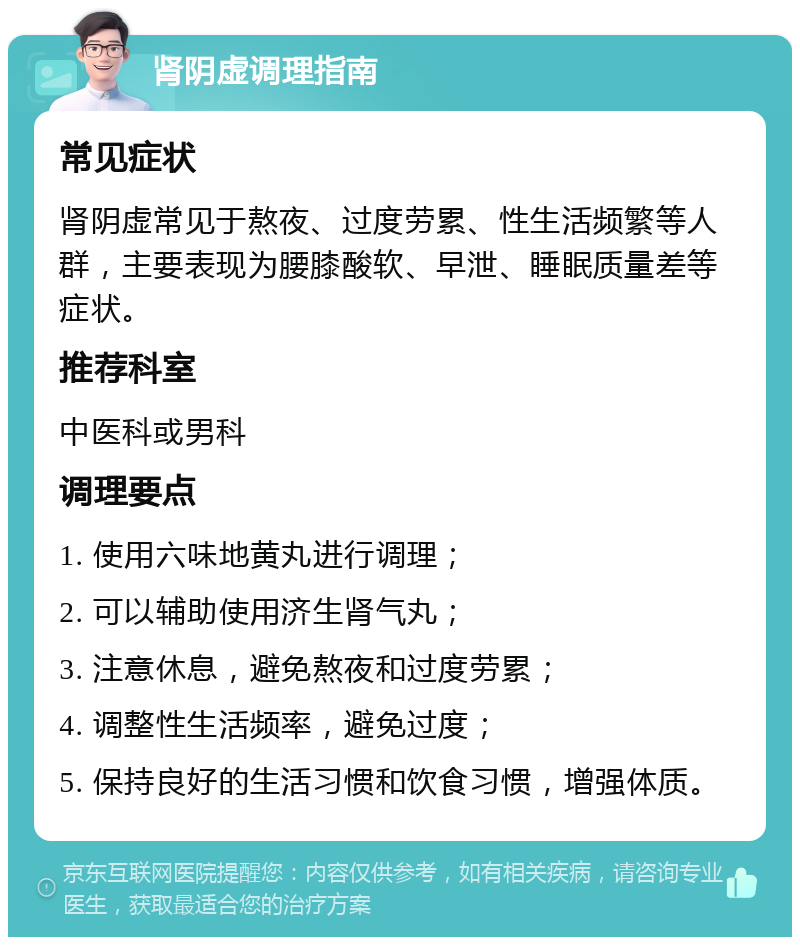 肾阴虚调理指南

常见症状

肾阴虚常见于熬夜、过度劳累、性生活频繁等人群，主要表现为腰膝酸软、早泄、睡眠质量差等症状。

推荐科室

中医科或男科

调理要点

1. 使用六味地黄丸进行调理；

2. 可以辅助使用济生肾气丸；

3. 注意休息，避免熬夜和过度劳累；

4. 调整性生活频率，避免过度；

5. 保持良好的生活习惯和饮食习惯，增强体质。

京东互联网医院提醒您：内容仅供参考，如有相关疾病，请咨询专业医生，获取最适合您的治疗方案